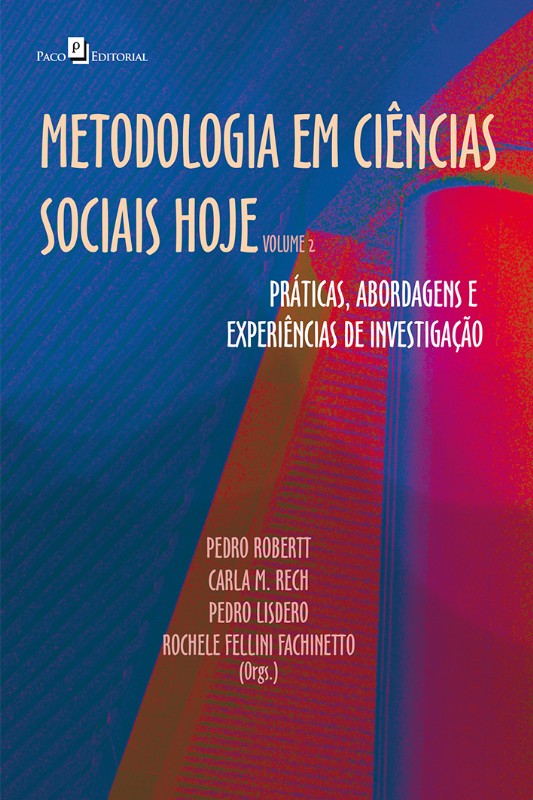 Paco Editorial

METODOLOGIA EM CIÊNCIAS SOCIAIS HOJE VOLUME 2

PRÁTICAS, ABORDAGENS E EXPERIÊNCIAS DE INVESTIGAÇÃO

PEDRO ROBERTT
CARLA M. RECH
PEDRO LISDERO
ROCHELE FELLINI FACHINETTO
(Orgs.)